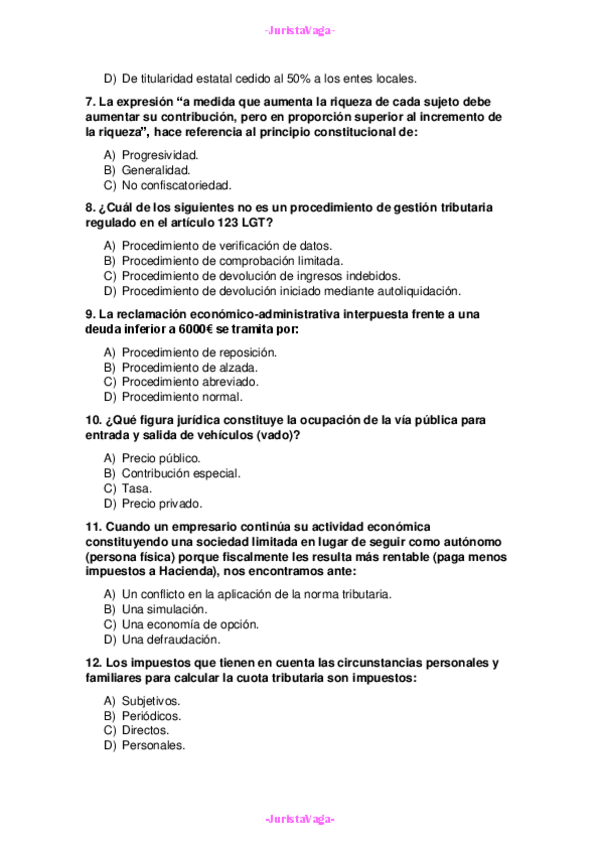 -JuristaVaga-

D) De titularidad estatal cedido al 50% a los entes locales.

7. La expresión “a medida que aumenta la riqueza de cada sujeto debe aumentar su contribución, pero en proporción superior al incremento de la riqueza”, hace referencia al principio constitucional de:

A) Progresividad.
B) Generalidad.
C) No confiscatoriedad.

8. ¿Cuál de los siguientes no es un procedimiento de gestión tributaria regulado en el artículo 123 LGT?

A) Procedimiento de verificación de datos.
B) Procedimiento de comprobación limitada.
C) Procedimiento de devolución de ingresos indebidos.
D) Procedimiento de devolución iniciado mediante autoliquidación.

9. La reclamación económico-administrativa interpuesta frente a una deuda inferior a 6000€ se tramita por:

A) Procedimiento de reposición.
B) Procedimiento de alzada.
C) Procedimiento abreviado.
D) Procedimiento normal.

10. ¿Qué figura jurídica constituye la ocupación de la vía pública para entrada y salida de vehículos (vado)?

A) Precio público.
B) Contribución especial.
C) Tasa.
D) Precio privado.

11. Cuando un empresario continúa su actividad económica constituyendo una sociedad limitada en lugar de seguir como autónomo (persona física) porque fiscalmente les resulta más rentable (paga menos impuestos a Hacienda), nos encontramos ante:

A) Un conflicto en la aplicación de la norma tributaria.
B) Una simulación.
C) Una economía de opción.
D) Una defraudación.

12. Los impuestos que tienen en cuenta las circunstancias personales y familiares para calcular la cuota tributaria son impuestos:

A) Subjetivos.
B) Periódicos.
C) Directos.
D) Personales.

-JuristaVaga-